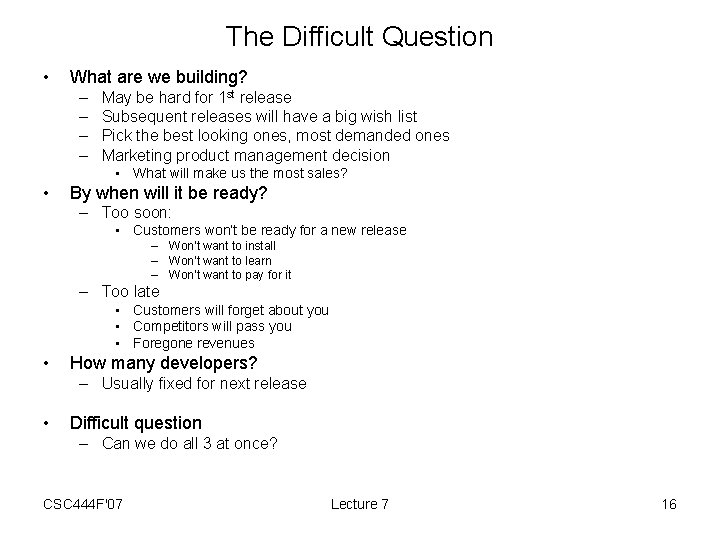 The Difficult Question

• What are we building?
  – May be hard for 1$^{st}$ release
  – Subsequent releases will have a big wish list
  – Pick the best looking ones, most demanded ones
  – Marketing product management decision
    • What will make us the most sales?
• By when will it be ready?
  – Too soon:
    • Customers won't be ready for a new release
      – Won't want to install
      – Won't want to learn
      – Won't want to pay for it
  – Too late
    • Customers will forget about you
    • Competitors will pass you
    • Foregone revenues
• How many developers?
  – Usually fixed for next release

• Difficult question
  – Can we do all 3 at once?

CSC444F'07 Lecture 7 16